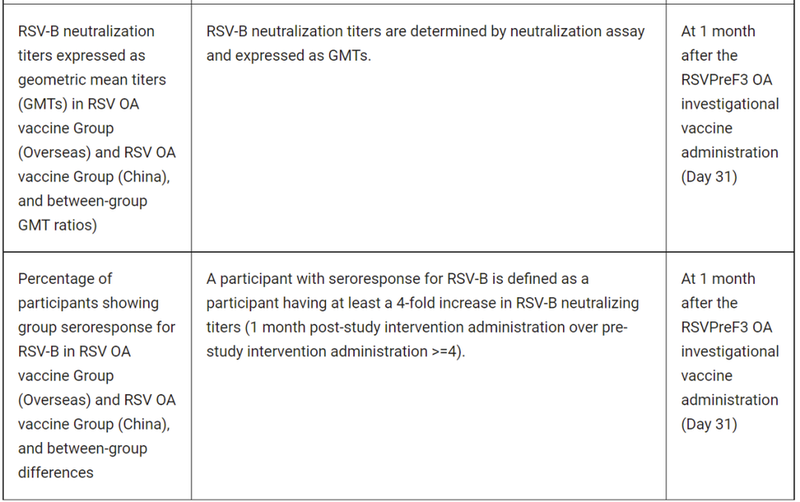 | | | |
|---|---|---|
| RSV-B neutralization titers expressed as geometric mean titers (GMTs) in RSV OA vaccine Group (Overseas) and RSV OA vaccine Group (China), and between-group GMT ratios) | RSV-B neutralization titers are determined by neutralization assay and expressed as GMTs. | At 1 month after the RSVPreF3 OA investigational vaccine administration (Day 31) |
| Percentage of participants showing group seroresponse for RSV-B in RSV OA vaccine Group (Overseas) and RSV OA vaccine Group (China), and between-group differences | A participant with seroresponse for RSV-B is defined as a participant having at least a 4-fold increase in RSV-B neutralizing titers (1 month post-study intervention administration over pre-study intervention administration >=4). | At 1 month after the RSVPreF3 OA investigational vaccine administration (Day 31) |